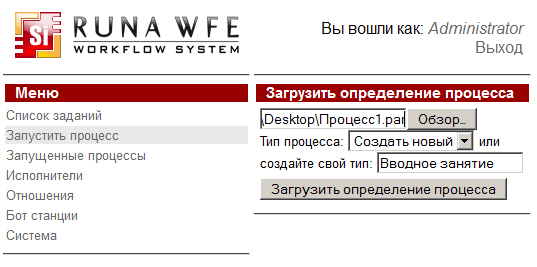 Si RUNA WFE
WORKFLOW SYSTEM

Вы вошли как: Administrator
Выход

Меню
Список заданий
Запустить процесс
Запущенные процессы
Исполнители
Отношения
Бот станции
Система

Загрузить определение процесса
\Desktop\Процесс1.par Обзор...
Тип процесса: Создать новый или
создайте свой тип: Вводное занятие
Загрузить определение процесса